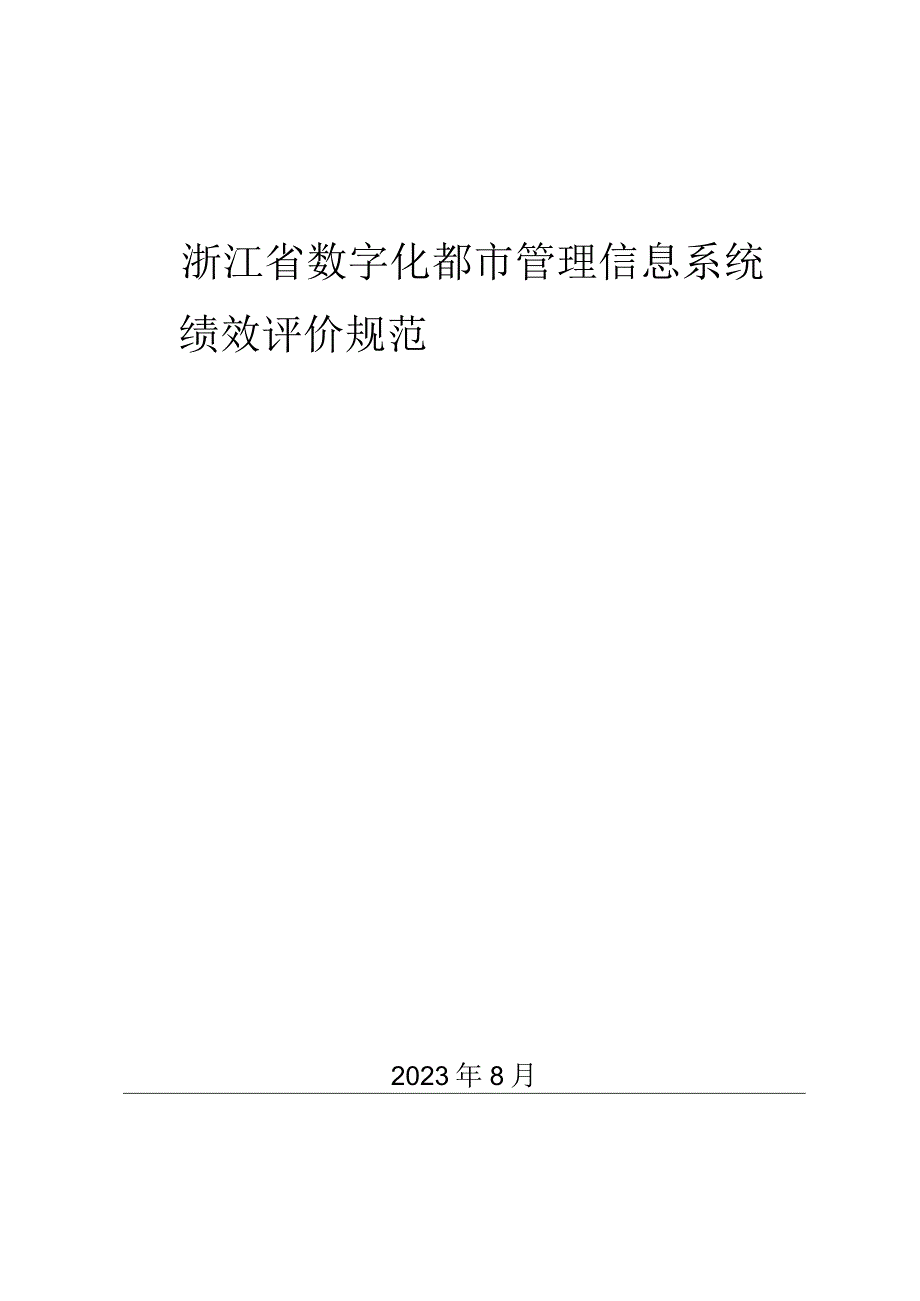 浙江省数字化都市管理信息系统绩效评价规范

2023年8月